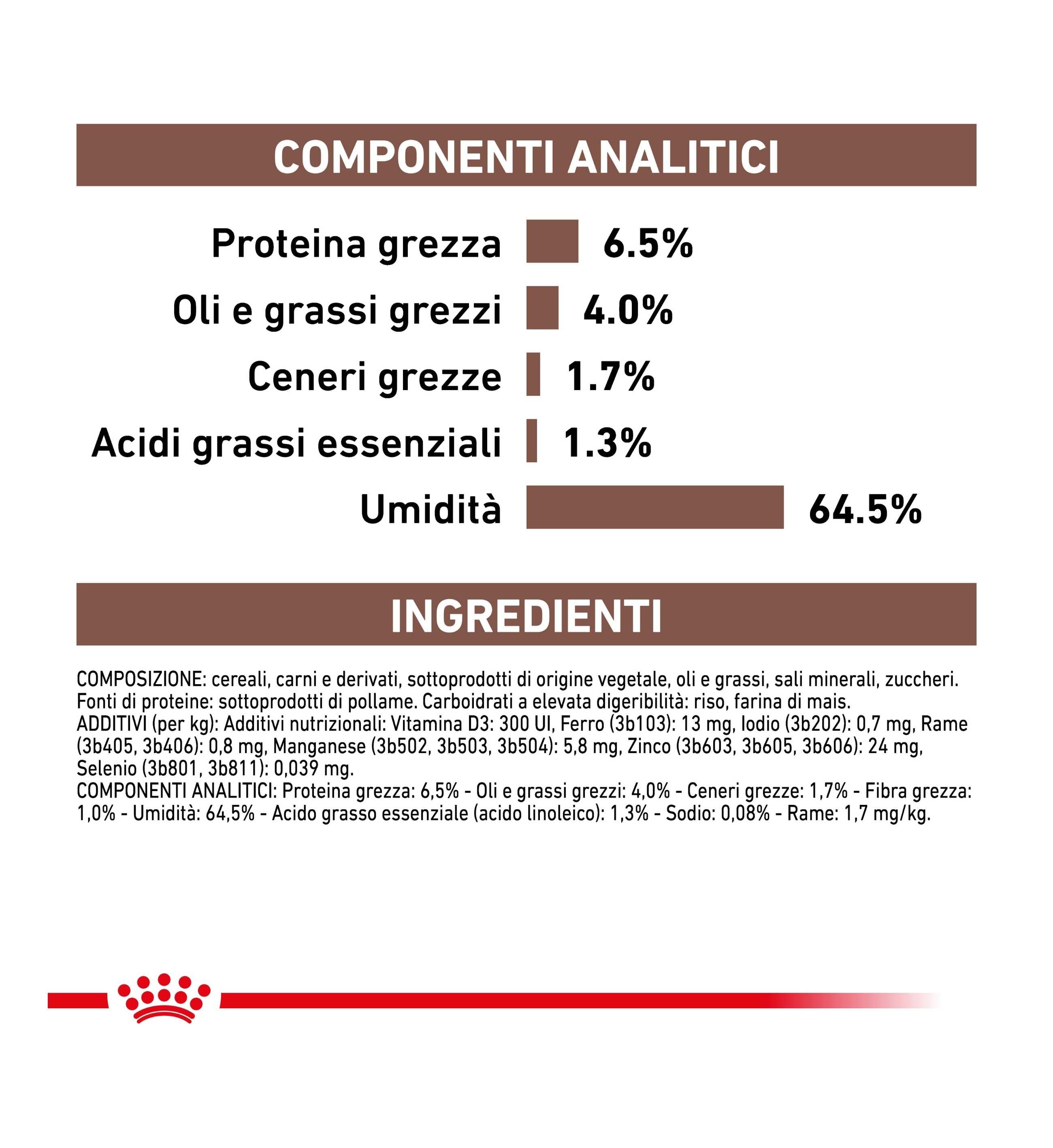 COMPONENTI ANALITICI

Proteina grezza 6.5%

Oli e grassi grezzi 4.0%

Ceneri grezze 1.7%

Acidi grassi essenziali 1.3%

Umidità 64.5%

INGREDIENTI

COMPOSIZIONE: cereali, carni e derivati, sottoprodotti di origine vegetale, oli e grassi, sali minerali, zuccheri.
Fonti di proteine: sottoprodotti di pollame. Carboidrati a elevata digeribilità: riso, farina di mais.
ADDITIVI (per kg): Additivi nutrizionali: Vitamina D3: 300 UI, Ferro (3b103): 13 mg, Iodio (3b202): 0,7 mg, Rame (3b405, 3b406): 0,8 mg, Manganese (3b502, 3b503, 3b504): 5,8 mg, Zinco (3b603, 3b605, 3b606): 24 mg, Selenio (3b801, 3b811): 0,039 mg.
COMPONENTI ANALITICI: Proteina grezza: 6,5% - Oli e grassi grezzi: 4,0% - Ceneri grezze: 1,7% - Fibra grezza: 1,0% - Umidità: 64,5% - Acido grasso essenziale (acido linoleico): 1,3% - Sodio: 0,08% - Rame: 1,7 mg/kg.